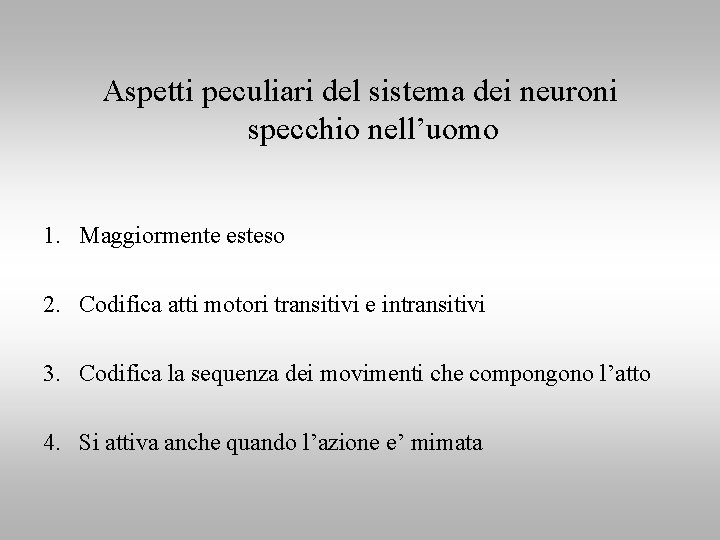 Aspetti peculiari del sistema dei neuroni specchio nell’uomo

1. Maggiormente esteso

2. Codifica atti motori transitivi e intransitivi

3. Codifica la sequenza dei movimenti che compongono l’atto

4. Si attiva anche quando l’azione e’ mimata